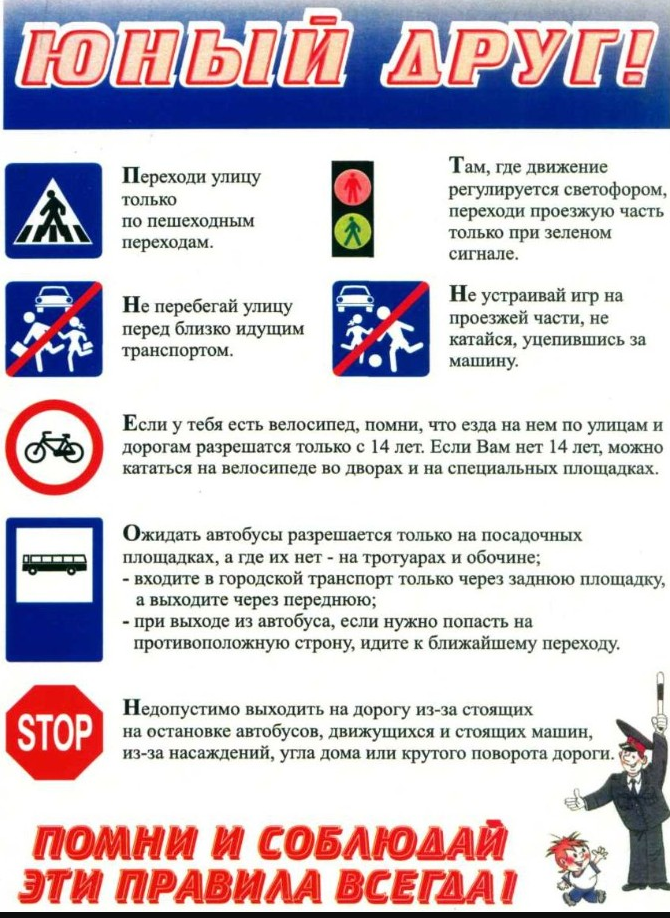 ЮНЫЙ ДРУГ!

Переходи улицу только по пешеходным переходам.

Там, где движение регулируется светофором, переходи проезжую часть только при зеленом сигнале.

Не перебегай улицу перед близко идущим транспортом.

Не устраивай игр на проезжей части, не катайся, уцепившись за машину.

Если у тебя есть велосипед, помни, что езда на нем по улицам и дорогам разрешатся только с 14 лет. Если Вам нет 14 лет, можно кататься на велосипеде во дворах и на специальных площадках.

Ожидать автобусы разрешается только на посадочных площадках, а где их нет - на тротуарах и обочине;
- входите в городской транспорт только через заднюю площадку, а выходите через переднюю;
- при выходе из автобуса, если нужно попасть на противоположную строну, идите к ближайшему переходу.

STOP

Недопустимо выходить на дорогу из-за стоящих на остановке автобусов, движущихся и стоящих машин, из-за насаждений, угла дома или крутого поворота дороги.

ПОМНИ И СОБЛЮДАЙ ЭТИ ПРАВИЛА ВСЕГДА!